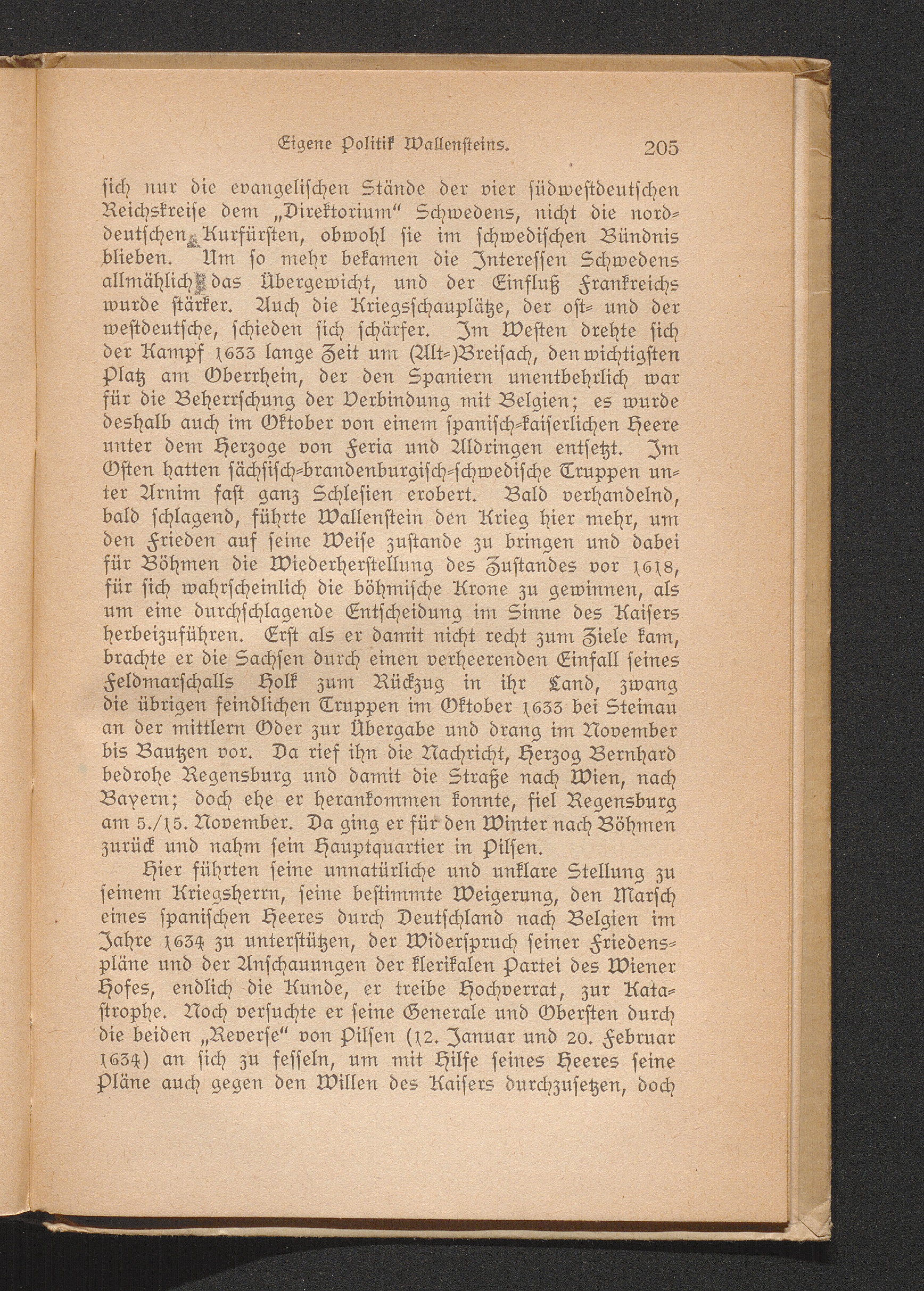 Eigene Politik Wallensteins. 205

ſich nur die evangeliſchen Stände der vier ſüdweſtdeutſchen Reichskreiſe dem „Direktorium“ Schwedens, nicht die norddeutſchen Kurfürſten, obwohl ſie im ſchwediſchen Bündnis blieben. Um ſo mehr bekamen die Intereſſen Schwedens allmählich das Übergewicht, und der Einfluß Frankreichs wurde ſtärker. Auch die Kriegsſchauplätze, der oſt- und der weſtdeutſche, ſchieden ſich ſchärfer. Im Weſten drehte ſich der Kampf 1633 lange Zeit um (Alt-)Breiſach, den wichtigſten Platz am Oberrhein, der den Spaniern unentbehrlich war für die Beherrſchung der Verbindung mit Belgien; es wurde deshalb auch im Oktober von einem ſpaniſch-kaiſerlichen Heere unter dem Herzoge von Feria und Aldringen entſetzt. Im Oſten hatten ſächſiſch-brandenburgiſch-ſchwediſche Truppen unter Arnim faſt ganz Schleſien erobert. Bald verhandelnd, bald ſchlagend, führte Wallenſtein den Krieg hier mehr, um den Frieden auf ſeine Weiſe zuſtande zu bringen und dabei für Böhmen die Wiederherſtellung des Zuſtandes vor 1618, für ſich wahrſcheinlich die böhmiſche Krone zu gewinnen, als um eine durchſchlagende Entſcheidung im Sinne des Kaiſers herbeizuführen. Erſt als er damit nicht recht zum Ziele kam, brachte er die Sachſen durch einen verheerenden Einfall ſeines Feldmarſchalls Holk zum Rückzug in ihr Land, zwang die übrigen feindlichen Truppen im Oktober 1633 bei Steinau an der mittlern Oder zur Übergabe und drang im November bis Bautzen vor. Da rief ihn die Nachricht, Herzog Bernhard bedrohe Regensburg und damit die Straße nach Wien, nach Bayern; doch ehe er herankommen konnte, fiel Regensburg am 5./15. November. Da ging er für den Winter nach Böhmen zurück und nahm ſein Hauptquartier in Pilſen.

Hier führten ſeine unnatürliche und unklare Stellung zu ſeinem Kriegsherrn, ſeine beſtimmte Weigerung, den Marſch eines ſpaniſchen Heeres durch Deutſchland nach Belgien im Jahre 1634 zu unterſtützen, der Widerſpruch ſeiner Friedenspläne und der Anſchauungen der klerikalen Partei des Wiener Hofes, endlich die Kunde, er treibe Hochverrat, zur Kataſtrophe. Noch verſuchte er ſeine Generale und Oberſten durch die beiden „Reverſe“ von Pilſen (12. Januar und 20. Februar 1634) an ſich zu feſſeln, um mit Hilfe ſeines Heeres ſeine Pläne auch gegen den Willen des Kaiſers durchzuſetzen, doch